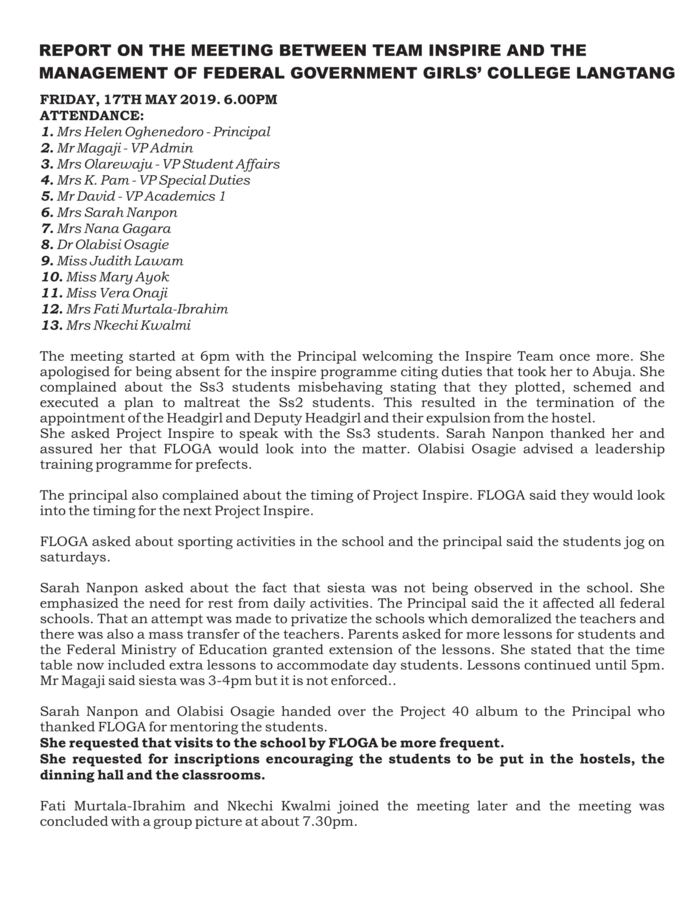 REPORT ON THE MEETING BETWEEN TEAM INSPIRE AND THE MANAGEMENT OF FEDERAL GOVERNMENT GIRLS' COLLEGE LANGTANG

FRIDAY, 17TH MAY 2019. 6.00PM
ATTENDANCE:
1. Mrs Helen Oghenedoro - Principal
2. Mr Magaji - VP Admin
3. Mrs Olarewaju - VP Student Affairs
4. Mrs K. Pam - VP Special Duties
5. Mr David - VP Academics 1
6. Mrs Sarah Nanpon
7. Mrs Nana Gagara
8. Dr Olabisi Osagie
9. Miss Judith Lawam
10. Miss Mary Ayok
11. Miss Vera Onaji
12. Mrs Fati Murtala-Ibrahim
13. Mrs Nkechi Kwalmi

The meeting started at 6pm with the Principal welcoming the Inspire Team once more. She apologised for being absent for the inspire programme citing duties that took her to Abuja. She complained about the Ss3 students misbehaving stating that they plotted, schemed and executed a plan to maltreat the Ss2 students. This resulted in the termination of the appointment of the Headgirl and Deputy Headgirl and their expulsion from the hostel.
She asked Project Inspire to speak with the Ss3 students. Sarah Nanpon thanked her and assured her that FLOGA would look into the matter. Olabisi Osagie advised a leadership training programme for prefects.

The principal also complained about the timing of Project Inspire. FLOGA said they would look into the timing for the next Project Inspire.

FLOGA asked about sporting activities in the school and the principal said the students jog on saturdays.

Sarah Nanpon asked about the fact that siesta was not being observed in the school. She emphasized the need for rest from daily activities. The Principal said the it affected all federal schools. That an attempt was made to privatize the schools which demoralized the teachers and there was also a mass transfer of the teachers. Parents asked for more lessons for students and the Federal Ministry of Education granted extension of the lessons. She stated that the time table now included extra lessons to accommodate day students. Lessons continued until 5pm. Mr Magaji said siesta was 3-4pm but it is not enforced..

Sarah Nanpon and Olabisi Osagie handed over the Project 40 album to the Principal who thanked FLOGA for mentoring the students.
She requested that visits to the school by FLOGA be more frequent.
She requested for inscriptions encouraging the students to be put in the hostels, the dinning hall and the classrooms.

Fati Murtala-Ibrahim and Nkechi Kwalmi joined the meeting later and the meeting was concluded with a group picture at about 7.30pm.